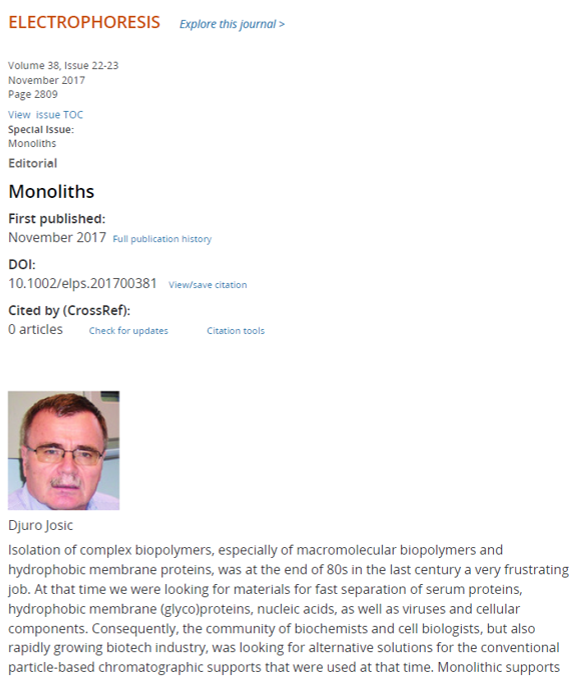 ELECTROPHORESIS Explore this journal >

Volume 38, Issue 22-23
November 2017
Page 2809

View issue TOC
Special Issue:
Monoliths

Editorial

Monoliths

First published:
November 2017 Full publication history

DOI:
10.1002/elps.201700381 View/save citation

Cited by (CrossRef):
0 articles Check for updates Citation tools

Djuro Josic

Isolation of complex biopolymers, especially of macromolecular biopolymers and hydrophobic membrane proteins, was at the end of 80s in the last century a very frustrating job. At that time we were looking for materials for fast separation of serum proteins, hydrophobic membrane (glyco)proteins, nucleic acids, as well as viruses and cellular components. Consequently, the community of biochemists and cell biologists, but also rapidly growing biotech industry, was looking for alternative solutions for the conventional particle-based chromatographic supports that were used at that time. Monolithic supports